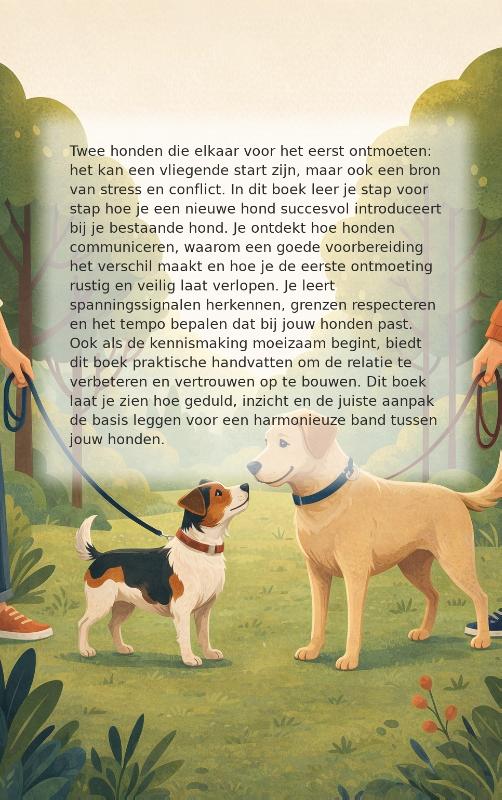 Twee honden die elkaar voor het eerst ontmoeten: het kan een vliegende start zijn, maar ook een bron van stress en conflict. In dit boek leer je stap voor stap hoe je een nieuwe hond succesvol introduceert bij je bestaande hond. Je ontdekt hoe honden communiceren, waarom een goede voorbereiding het verschil maakt en hoe je de eerste ontmoeting rustig en veilig laat verlopen. Je leert spanningssignalen herkennen, grenzen respecteren en het tempo bepalen dat bij jouw honden past. Ook als de kennismaking moeizaam begint, biedt dit boek praktische handvatten om de relatie te verbeteren en vertrouwen op te bouwen. Dit boek laat je zien hoe geduld, inzicht en de juiste aanpak de basis leggen voor een harmonieuze band tussen jouw honden.